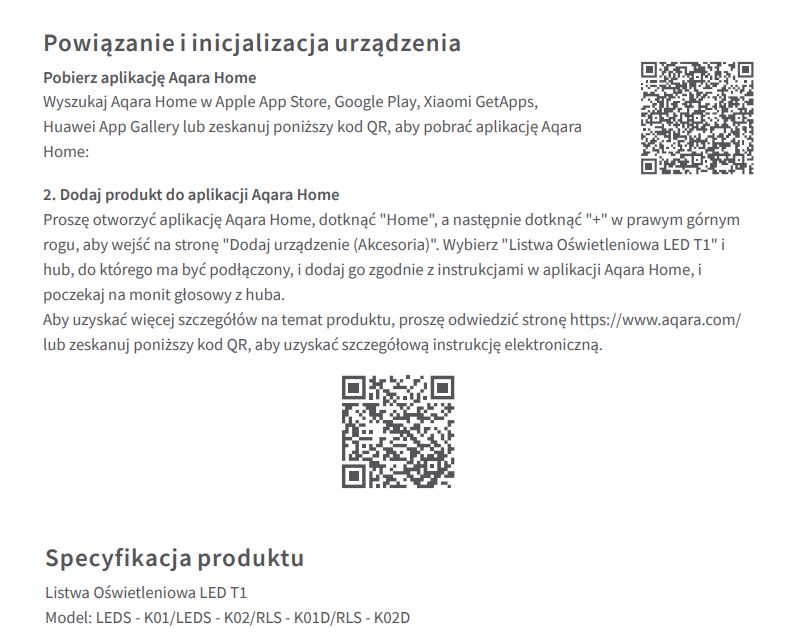 Powiązanie i inicjalizacja urządzenia

Pobierz aplikację Aqara Home
Wyszukaj Aqara Home w Apple App Store, Google Play, Xiaomi GetApps, Huawei App Gallery lub zeskanuj poniższy kod QR, aby pobrać aplikację Aqara Home:

2. Dodaj produkt do aplikacji Aqara Home
Proszę otworzyć aplikację Aqara Home, dotknąć "Home", a następnie dotknąć "+" w prawym górnym rogu, aby wejść na stronę "Dodaj urządzenie (Akcesoria)". Wybierz "Listwa Oświetleniowa LED T1" i hub, do którego ma być podłączony, i dodaj go zgodnie z instrukcjami w aplikacji Aqara Home, i poczekaj na monit głosowy z huba.
Aby uzyskać więcej szczegółów na temat produktu, proszę odwiedzić stronę https://www.aqara.com/ lub zeskanuj poniższy kod QR, aby uzyskać szczegółową instrukcję elektroniczną.

Specyfikacja produktu
Listwa Oświetleniowa LED T1
Model: LEDS - K01/LEDS - K02/RLS - K01D/RLS - K02D